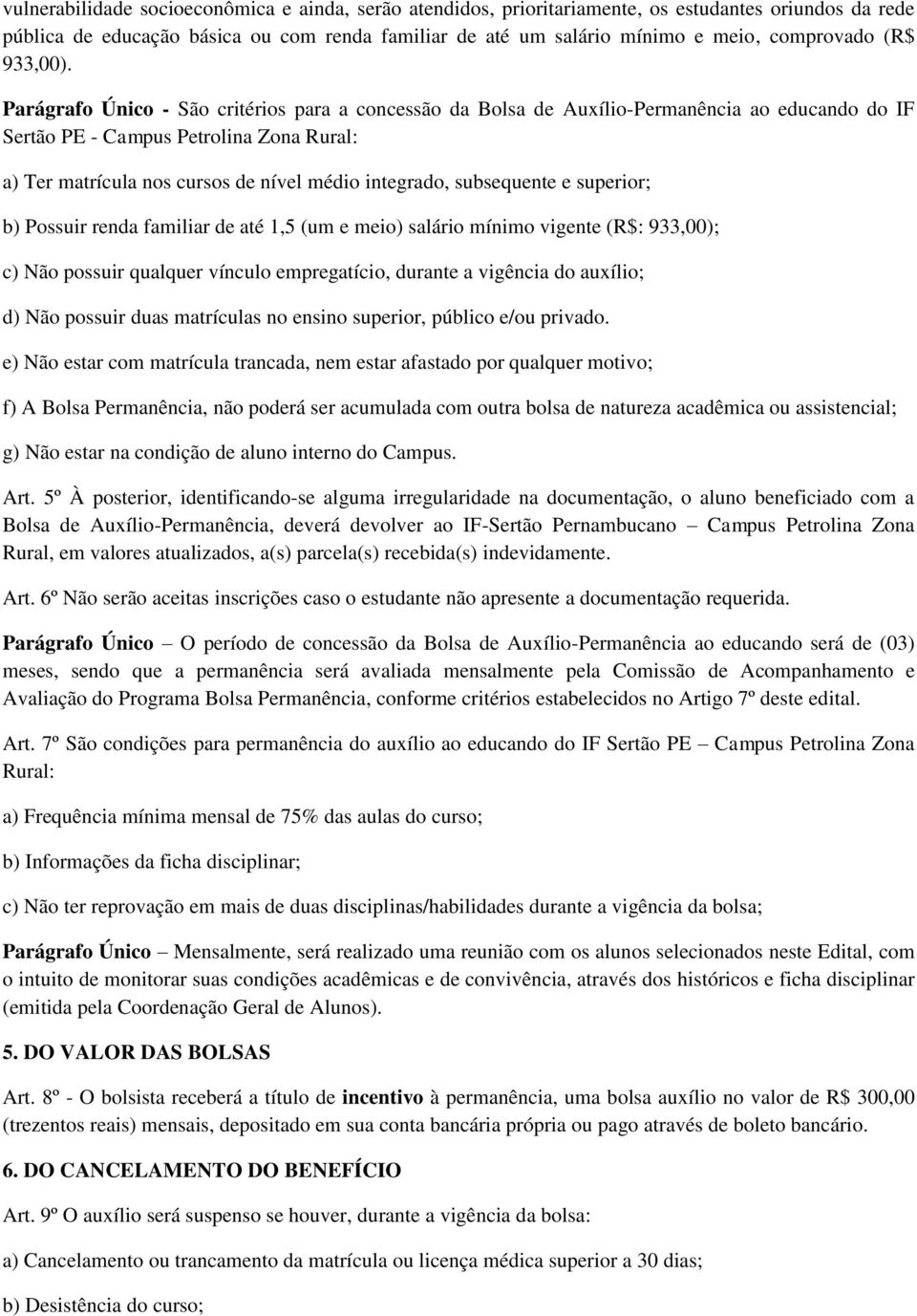 vulnerabilidade socioeconômica e ainda, serão atendidos, prioritariamente, os estudantes oriundos da rede pública de educação básica ou com renda familiar de até um salário mínimo e meio, comprovado (R$ 933,00).

Parágrafo Único - São critérios para a concessão da Bolsa de Auxílio-Permanência ao educando do IF Sertão PE - Campus Petrolina Zona Rural:

a) Ter matrícula nos cursos de nível médio integrado, subsequente e superior;

b) Possuir renda familiar de até 1,5 (um e meio) salário mínimo vigente (R$: 933,00);

c) Não possuir qualquer vínculo empregatício, durante a vigência do auxílio;

d) Não possuir duas matrículas no ensino superior, público e/ou privado.

e) Não estar com matrícula trancada, nem estar afastado por qualquer motivo;

f) A Bolsa Permanência, não poderá ser acumulada com outra bolsa de natureza acadêmica ou assistencial;

g) Não estar na condição de aluno interno do Campus.

Art. 5º À posterior, identificando-se alguma irregularidade na documentação, o aluno beneficiado com a Bolsa de Auxílio-Permanência, deverá devolver ao IF-Sertão Pernambucano – Campus Petrolina Zona Rural, em valores atualizados, a(s) parcela(s) recebida(s) indevidamente.

Art. 6º Não serão aceitas inscrições caso o estudante não apresente a documentação requerida.

Parágrafo Único – O período de concessão da Bolsa de Auxílio-Permanência ao educando será de (03) meses, sendo que a permanência será avaliada mensalmente pela Comissão de Acompanhamento e Avaliação do Programa Bolsa Permanência, conforme critérios estabelecidos no Artigo 7º deste edital.

Art. 7º São condições para permanência do auxílio ao educando do IF Sertão PE – Campus Petrolina Zona Rural:

a) Frequência mínima mensal de 75% das aulas do curso;

b) Informações da ficha disciplinar;

c) Não ter reprovação em mais de duas disciplinas/habilidades durante a vigência da bolsa;

Parágrafo Único – Mensalmente, será realizado uma reunião com os alunos selecionados neste Edital, com o intuito de monitorar suas condições acadêmicas e de convivência, através dos históricos e ficha disciplinar (emitida pela Coordenação Geral de Alunos).

5. DO VALOR DAS BOLSAS

Art. 8º - O bolsista receberá a título de incentivo à permanência, uma bolsa auxílio no valor de R$ 300,00 (trezentos reais) mensais, depositado em sua conta bancária própria ou pago através de boleto bancário.

6. DO CANCELAMENTO DO BENEFÍCIO

Art. 9º O auxílio será suspenso se houver, durante a vigência da bolsa:

a) Cancelamento ou trancamento da matrícula ou licença médica superior a 30 dias;

b) Desistência do curso;